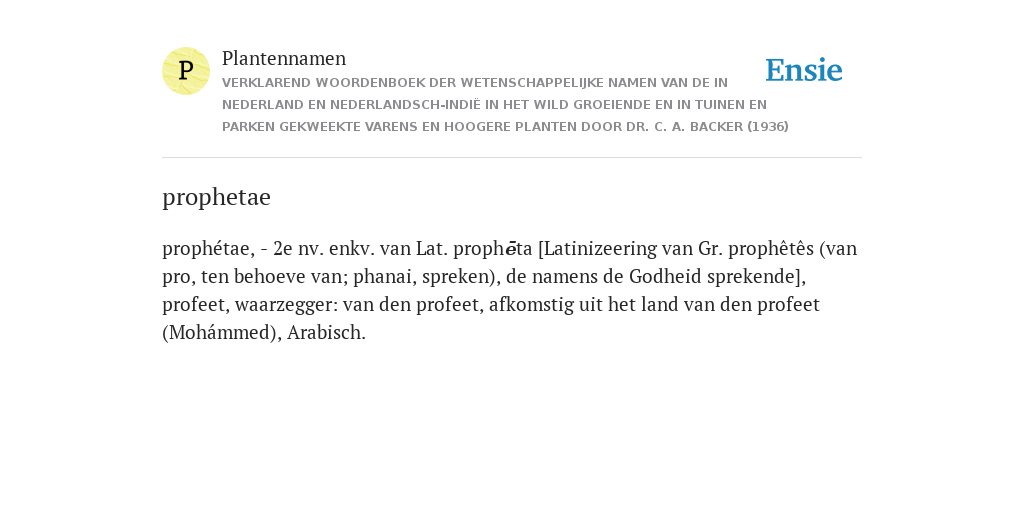 P

Plantennamen

VERKLAREND WOORDENBOEK DER WETENSCHAPPELIJKE NAMEN VAN DE IN NEDERLAND EN NEDERLANDSCH-INDIË IN HET WILD GROEIENDE EN IN TUINEN EN PARKEN GEKWEEKTE VARENS EN HOOGERE PLANTEN DOOR DR. C. A. BACKER (1936)

Ensie

prophetae

prophétae, - 2e nv. enkv. van Lat. prophḗta [Latinizeering van Gr. prophêtês (van pro, ten behoeve van; phanai, spreken), de namens de Godheid sprekende], profeet, waarzegger: van den profeet, afkomstig uit het land van den profeet (Mohámmed), Arabisch.